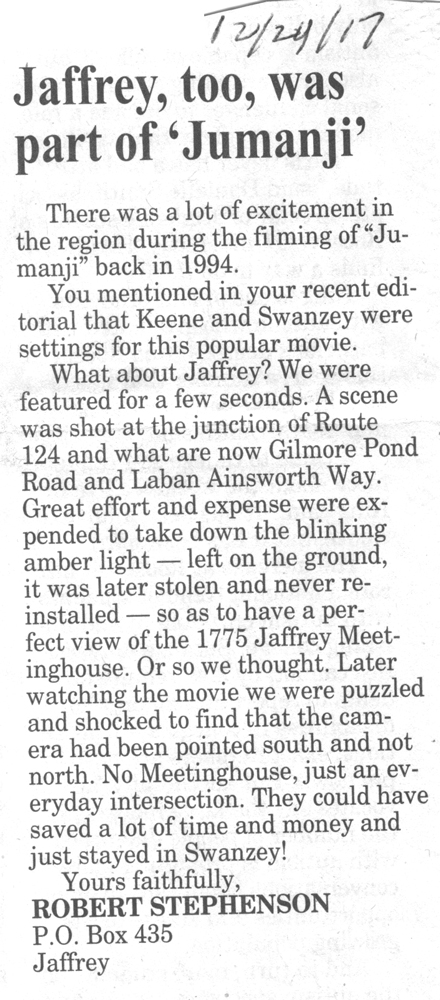 12/24/17

Jaffrey, too, was part of 'Jumanji'

There was a lot of excitement in the region during the filming of "Jumanji" back in 1994.

You mentioned in your recent editorial that Keene and Swanzey were settings for this popular movie.

What about Jaffrey? We were featured for a few seconds. A scene was shot at the junction of Route 124 and what are now Gilmore Pond Road and Laban Ainsworth Way. Great effort and expense were expended to take down the blinking amber light — left on the ground, it was later stolen and never reinstalled — so as to have a perfect view of the 1775 Jaffrey Meetinghouse. Or so we thought. Later watching the movie we were puzzled and shocked to find that the camera had been pointed south and not north. No Meetinghouse, just an everyday intersection. They could have saved a lot of time and money and just stayed in Swanzey!

Yours faithfully,
ROBERT STEPHENSON
P.O. Box 435
Jaffrey